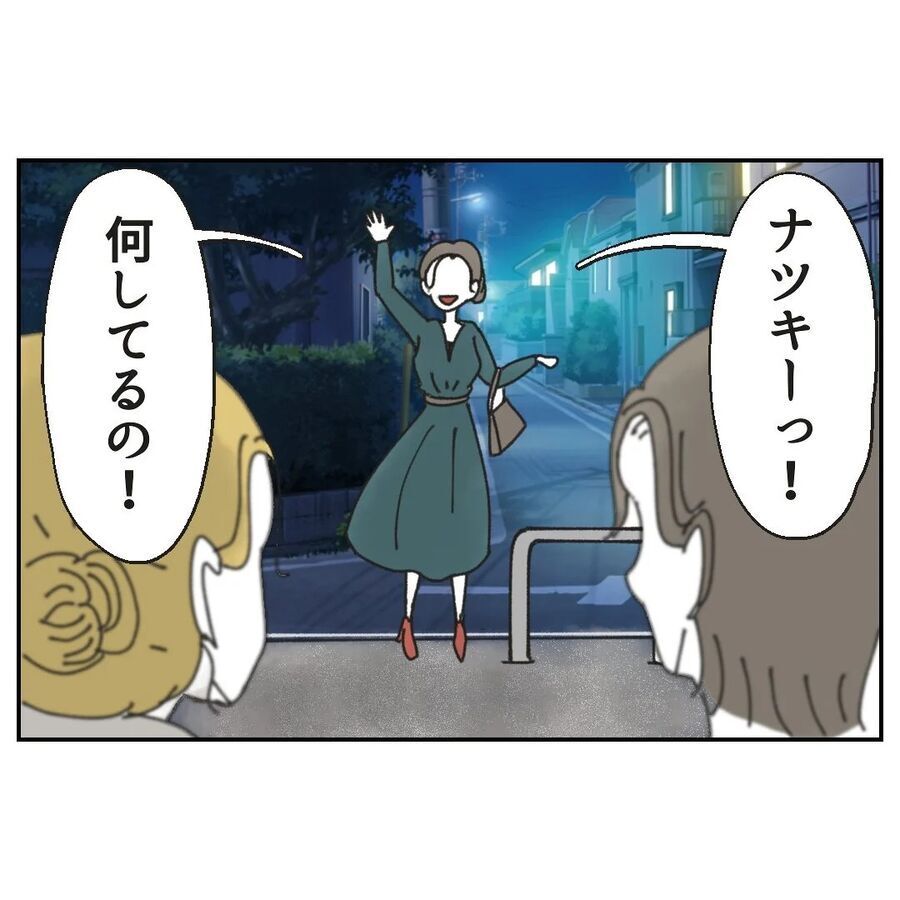 ナツキーっ！

何してるの！